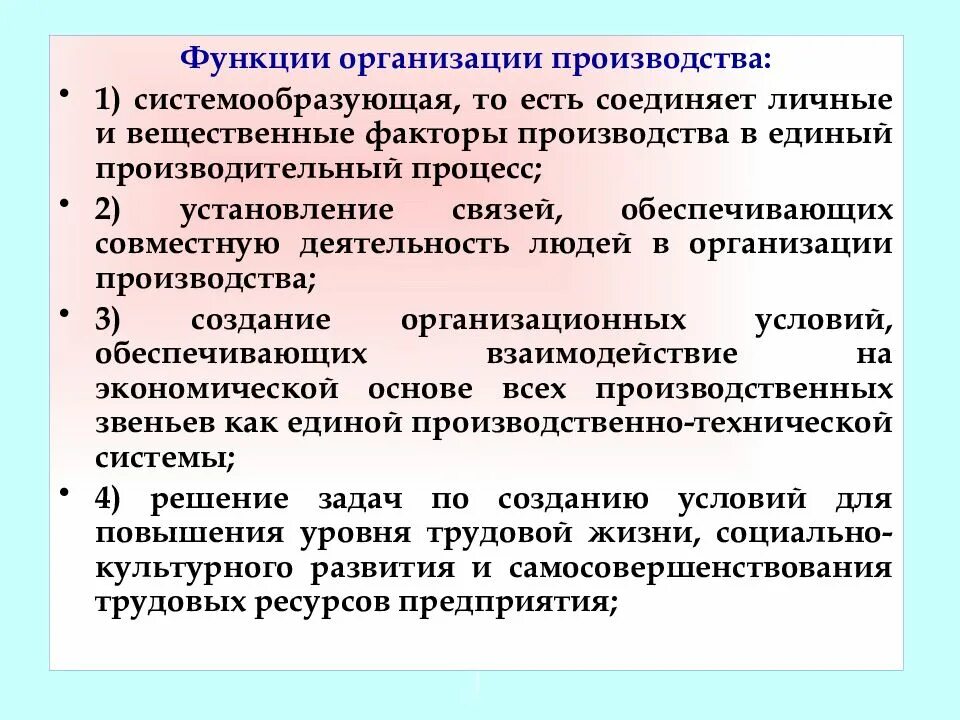 Функции организации производства:

• 1) системообразующая, то есть соединяет личные и вещественные факторы производства в единый производительный процесс;

• 2) установление связей, обеспечивающих совместную деятельность людей в организации производства;

• 3) создание организационных условий, обеспечивающих взаимодействие на экономической основе всех производственных звеньев как единой производственно-технической системы;

• 4) решение задач по созданию условий для повышения уровня трудовой жизни, социально-культурного развития и самосовершенствования трудовых ресурсов предприятия;